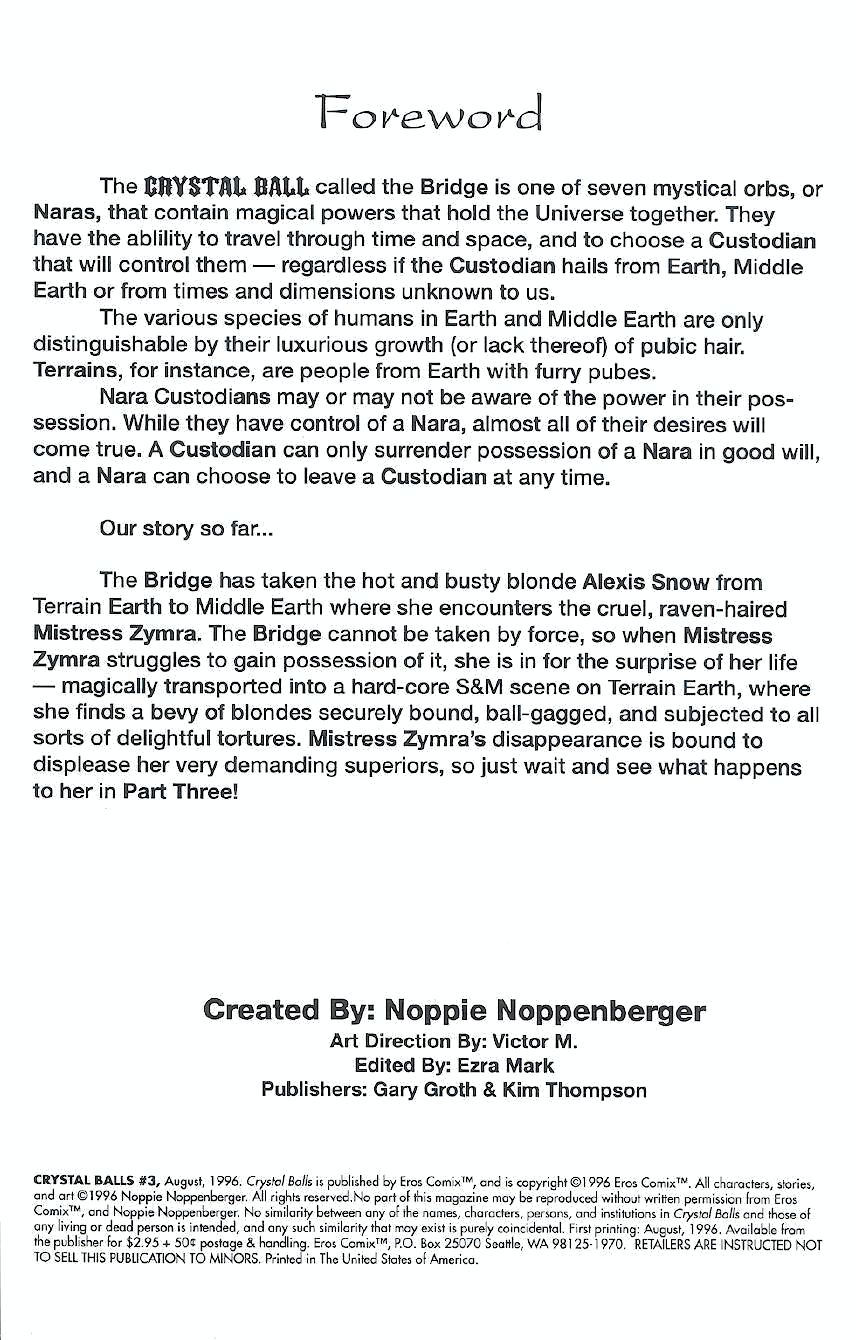 Foreword

The CRYSTAL BALL called the Bridge is one of seven mystical orbs, or Naras, that contain magical powers that hold the Universe together. They have the ablility to travel through time and space, and to choose a Custodian that will control them — regardless if the Custodian hails from Earth, Middle Earth or from times and dimensions unknown to us.

The various species of humans in Earth and Middle Earth are only distinguishable by their luxurious growth (or lack thereof) of pubic hair. Terrains, for instance, are people from Earth with furry pubes.

Nara Custodians may or may not be aware of the power in their possession. While they have control of a Nara, almost all of their desires will come true. A Custodian can only surrender possession of a Nara in good will, and a Nara can choose to leave a Custodian at any time.

Our story so far...

The Bridge has taken the hot and busty blonde Alexis Snow from Terrain Earth to Middle Earth where she encounters the cruel, raven-haired Mistress Zymra. The Bridge cannot be taken by force, so when Mistress Zymra struggles to gain possession of it, she is in for the surprise of her life — magically transported into a hard-core S&M scene on Terrain Earth, where she finds a bevy of blondes securely bound, ball-gagged, and subjected to all sorts of delightful tortures. Mistress Zymra's disappearance is bound to displease her very demanding superiors, so just wait and see what happens to her in Part Three!

Created By: Noppie Noppenberger
Art Direction By: Victor M.
Edited By: Ezra Mark
Publishers: Gary Groth & Kim Thompson

CRYSTAL BALLS #3, August, 1996. Crystal Balls is published by Eros Comix™, and is copyright ©1996 Eros Comix™. All characters, stories, and art ©1996 Noppie Noppenberger. All rights reserved.No part of this magazine may be reproduced without written permission from Eros Comix™, and Noppie Noppenberger. No similarity between any of the names, characters, persons, and institutions in Crystal Balls and those of any living or dead person is intended, and any such similarity that may exist is purely coincidental. First printing: August, 1996. Available from the publisher for $2.95 + 50¢ postage & handling. Eros Comix™, P.O. Box 25070 Seattle, WA 98125-1970. RETAILERS ARE INSTRUCTED NOT TO SELL THIS PUBLICATION TO MINORS. Printed in The United States of America.